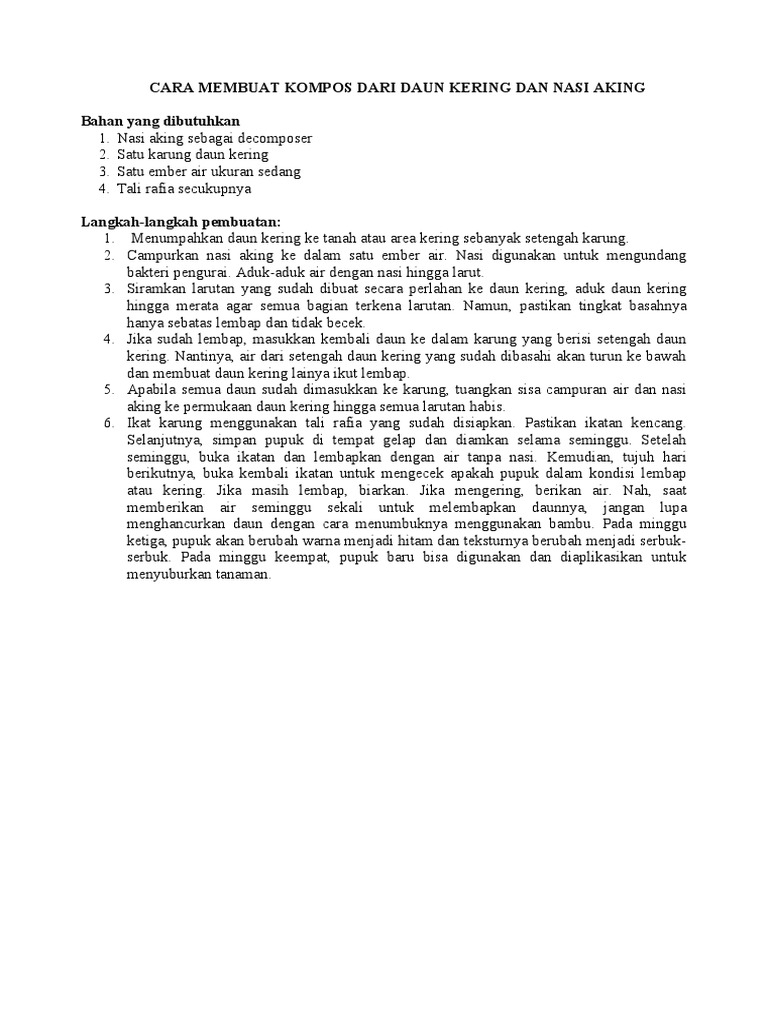 CARA MEMBUAT KOMPOS DARI DAUN KERING DAN NASI AKING

Bahan yang dibutuhkan
1. Nasi aking sebagai decomposer
2. Satu karung daun kering
3. Satu ember air ukuran sedang
4. Tali rafia secukupnya

Langkah-langkah pembuatan:
1. Menumpahkan daun kering ke tanah atau area kering sebanyak setengah karung.
2. Campurkan nasi aking ke dalam satu ember air. Nasi digunakan untuk mengundang bakteri pengurai. Aduk-aduk air dengan nasi hingga larut.
3. Siramkan larutan yang sudah dibuat secara perlahan ke daun kering, aduk daun kering hingga merata agar semua bagian terkena larutan. Namun, pastikan tingkat basahnya hanya sebatas lembap dan tidak becek.
4. Jika sudah lembap, masukkan kembali daun ke dalam karung yang berisi setengah daun kering. Nantinya, air dari setengah daun kering yang sudah dibasahi akan turun ke bawah dan membuat daun kering lainya ikut lembap.
5. Apabila semua daun sudah dimasukkan ke karung, tuangkan sisa campuran air dan nasi aking ke permukaan daun kering hingga semua larutan habis.
6. Ikat karung menggunakan tali rafia yang sudah disiapkan. Pastikan ikatan kencang. Selanjutnya, simpan pupuk di tempat gelap dan diamkan selama seminggu. Setelah seminggu, buka ikatan dan lembapkan dengan air tanpa nasi. Kemudian, tujuh hari berikutnya, buka kembali ikatan untuk mengecek apakah pupuk dalam kondisi lembap atau kering. Jika masih lembap, biarkan. Jika mengering, berikan air. Nah, saat memberikan air seminggu sekali untuk melembapkan daunnya, jangan lupa menghancurkan daun dengan cara menumbuknya menggunakan bambu. Pada minggu ketiga, pupuk akan berubah warna menjadi hitam dan teksturnya berubah menjadi serbuk-serbuk. Pada minggu keempat, pupuk baru bisa digunakan dan diaplikasikan untuk menyuburkan tanaman.